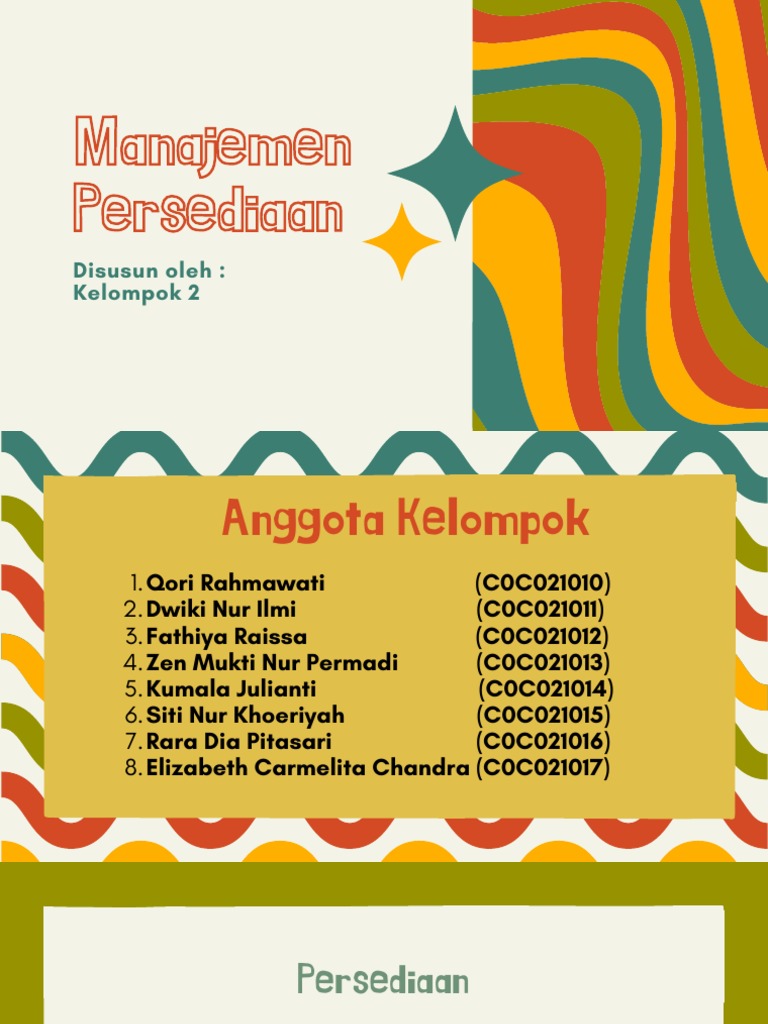 Manajemen Persediaan

Disusun oleh :
Kelompok 2

Anggota Kelompok

1. Qori Rahmawati (C0C021010)
2. Dwiki Nur Ilmi (C0C021011)
3. Fathiya Raissa (C0C021012)
4. Zen Mukti Nur Permadi (C0C021013)
5. Kumala Julianti (C0C021014)
6. Siti Nur Khoeriyah (C0C021015)
7. Rara Dia Pitasari (C0C021016)
8. Elizabeth Carmelita Chandra (C0C021017)

Persediaan